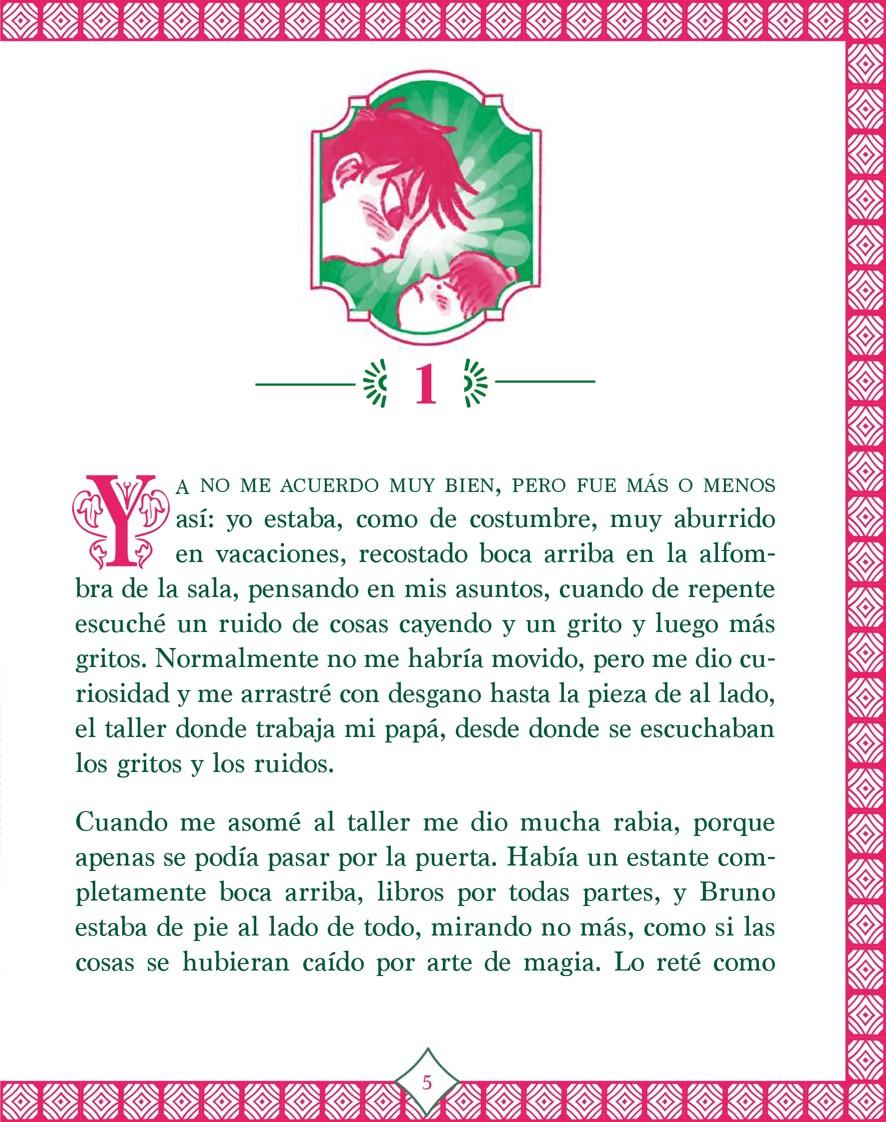 1

YA NO ME ACUERDO MUY BIEN, PERO FUE MÁS O MENOS así: yo estaba, como de costumbre, muy aburrido en vacaciones, recostado boca arriba en la alfombra de la sala, pensando en mis asuntos, cuando de repente escuché un ruido de cosas cayendo y un grito y luego más gritos. Normalmente no me habría movido, pero me dio curiosidad y me arrastré con desgano hasta la pieza de al lado, el taller donde trabaja mi papá, desde donde se escuchaban los gritos y los ruidos.

Cuando me asomé al taller me dio mucha rabia, porque apenas se podía pasar por la puerta. Había un estante completamente boca arriba, libros por todas partes, y Bruno estaba de pie al lado de todo, mirando no más, como si las cosas se hubieran caído por arte de magia. Lo reté como

5